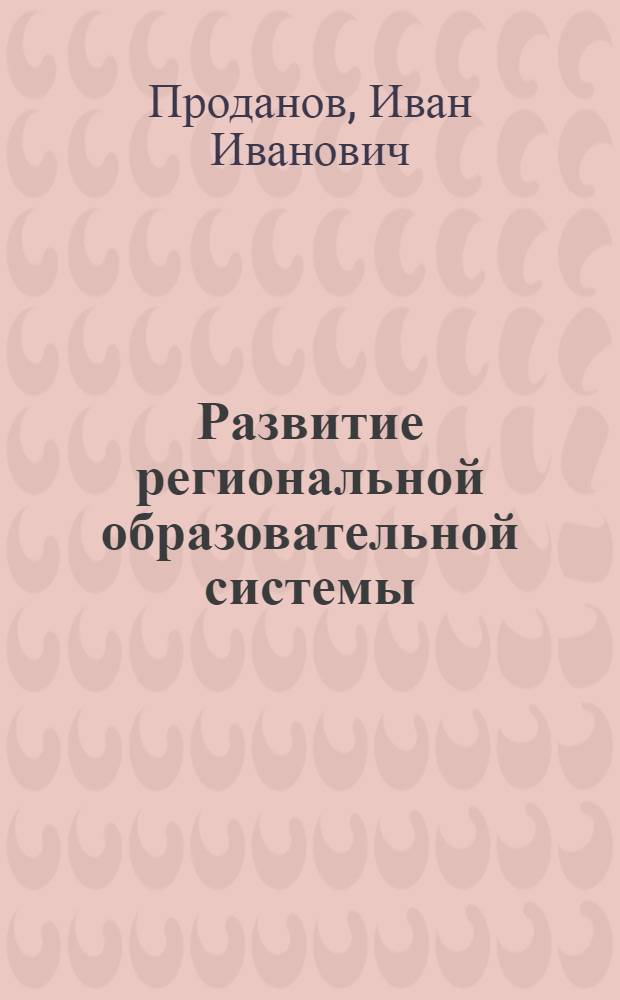 Проданов, Иван Иванович

Развитие региональной образовательной системы